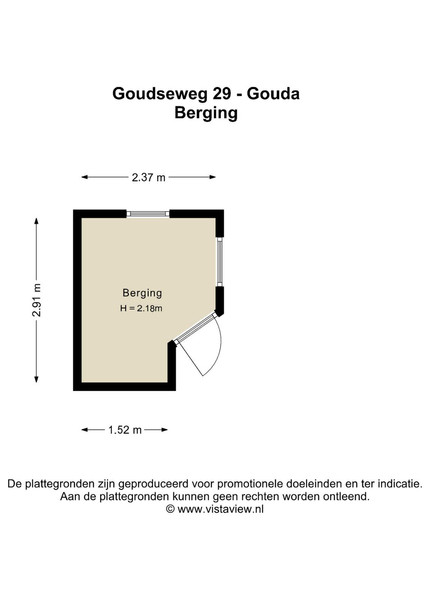 Goudseweg 29 - Gouda
Berging

2.37 m

2.91 m

Berging
H = 2.18m

1.52 m

De plattegronden zijn geproduceerd voor promotionele doeleinden en ter indicatie.
Aan de plattegronden kunnen geen rechten worden ontleend.
© www.vistaview.nl